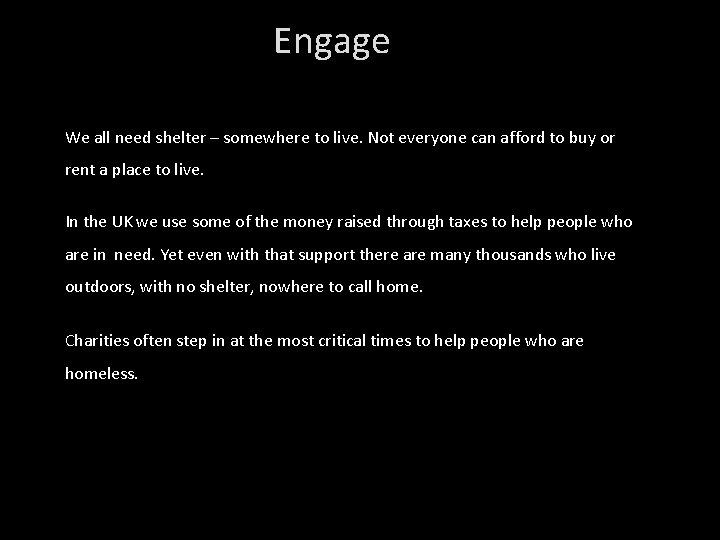 Engage

We all need shelter – somewhere to live. Not everyone can afford to buy or rent a place to live.

In the UK we use some of the money raised through taxes to help people who are in need. Yet even with that support there are many thousands who live outdoors, with no shelter, nowhere to call home.

Charities often step in at the most critical times to help people who are homeless.